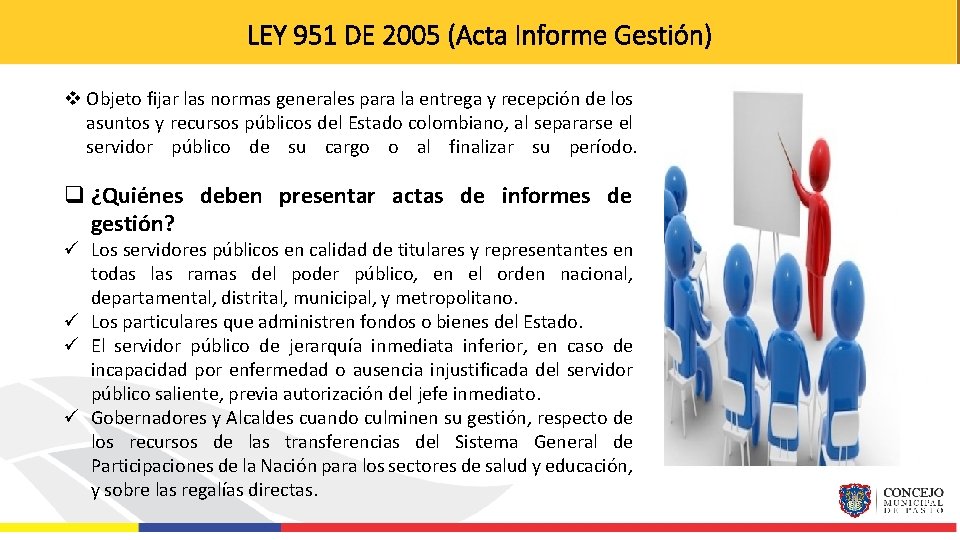 LEY 951 DE 2005 (Acta Informe Gestión)

❖ Objeto fijar las normas generales para la entrega y recepción de los asuntos y recursos públicos del Estado colombiano, al separarse el servidor público de su cargo o al finalizar su período.

❑ ¿Quiénes deben presentar actas de informes de gestión?

✓ Los servidores públicos en calidad de titulares y representantes en todas las ramas del poder público, en el orden nacional, departamental, distrital, municipal, y metropolitano.
✓ Los particulares que administren fondos o bienes del Estado.
✓ El servidor público de jerarquía inmediata inferior, en caso de incapacidad por enfermedad o ausencia injustificada del servidor público saliente, previa autorización del jefe inmediato.
✓ Gobernadores y Alcaldes cuando culminen su gestión, respecto de los recursos de las transferencias del Sistema General de Participaciones de la Nación para los sectores de salud y educación, y sobre las regalías directas.

CONCEJO MUNICIPAL DE PASTO